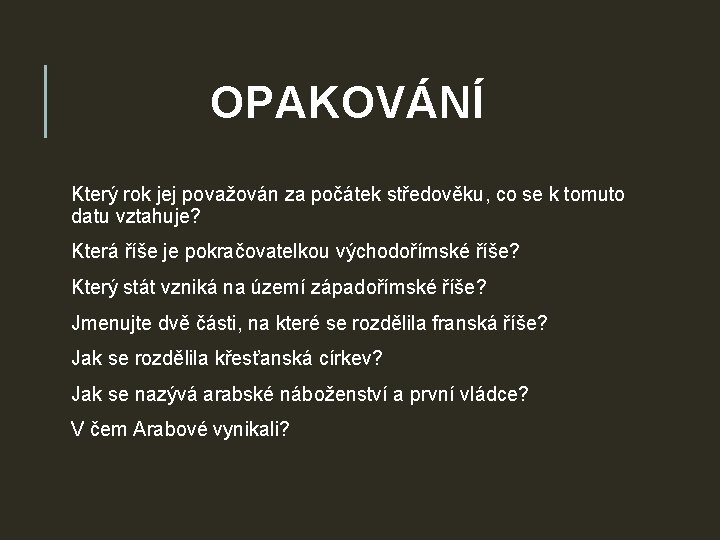 OPAKOVÁNÍ

Který rok jej považován za počátek středověku, co se k tomuto datu vztahuje?

Která říše je pokračovatelkou východořímské říše?

Který stát vzniká na území západořímské říše?

Jmenujte dvě části, na které se rozdělila franská říše?

Jak se rozdělila křesťanská církev?

Jak se nazývá arabské náboženství a první vládce?

V čem Arabové vynikali?